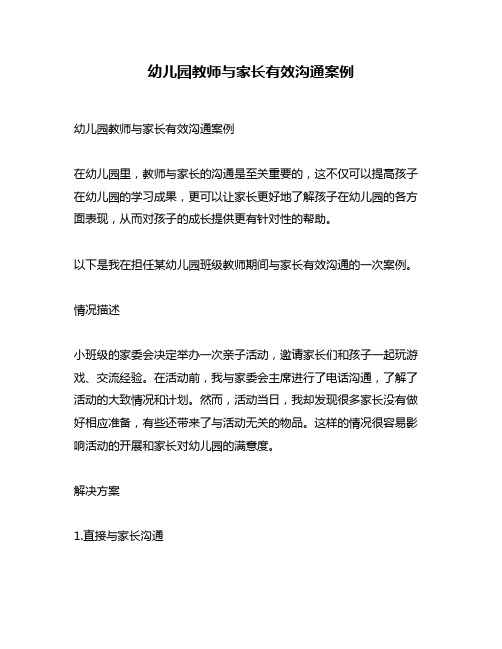 幼儿园教师与家长有效沟通案例

幼儿园教师与家长有效沟通案例

在幼儿园里，教师与家长的沟通是至关重要的，这不仅可以提高孩子在幼儿园的学习成果，更可以让家长更好地了解孩子在幼儿园的各方面表现，从而对孩子的成长提供更有针对性的帮助。

以下是我在担任某幼儿园班级教师期间与家长有效沟通的一次案例。

情况描述

小班级的家委会决定举办一次亲子活动，邀请家长们和孩子一起玩游戏、交流经验。在活动前，我与家委会主席进行了电话沟通，了解了活动的大致情况和计划。然而，活动当日，我却发现很多家长没有做好相应准备，有些还带来了与活动无关的物品。这样的情况很容易影响活动的开展和家长对幼儿园的满意度。

解决方案

1.直接与家长沟通